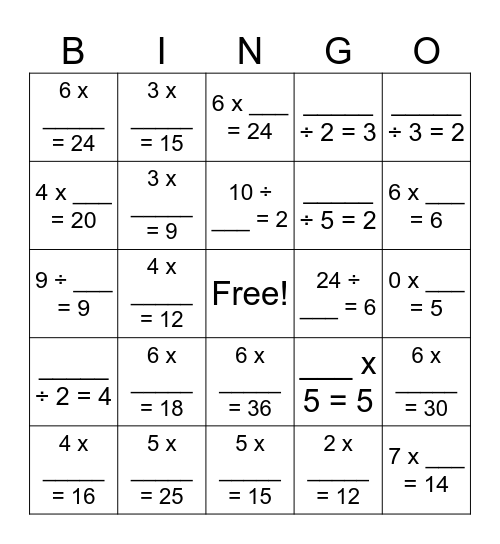 | B | I | N | G | O |
|---|---|---|---|---|
| 6 x ______ = 24 | 3 x ______ = 15 | 6 x ____ = 24 | ______ ÷ 2 = 3 | ______ ÷ 3 = 2 |
| 4 x ____ = 20 | 3 x ______ = 9 | 10 ÷ ____ = 2 | ______ ÷ 5 = 2 | 6 x ____ = 6 |
| 9 ÷ ____ = 9 | 4 x ______ = 12 | Free! | 24 ÷ ____ = 6 | 0 x ____ = 5 |
| ______ ÷ 2 = 4 | 6 x ______ = 18 | 6 x ______ = 36 | ____ x 5 = 5 | 6 x ______ = 30 |
| 4 x ______ = 16 | 5 x ______ = 25 | 5 x ______ = 15 | 2 x ______ = 12 | 7 x ____ = 14 |